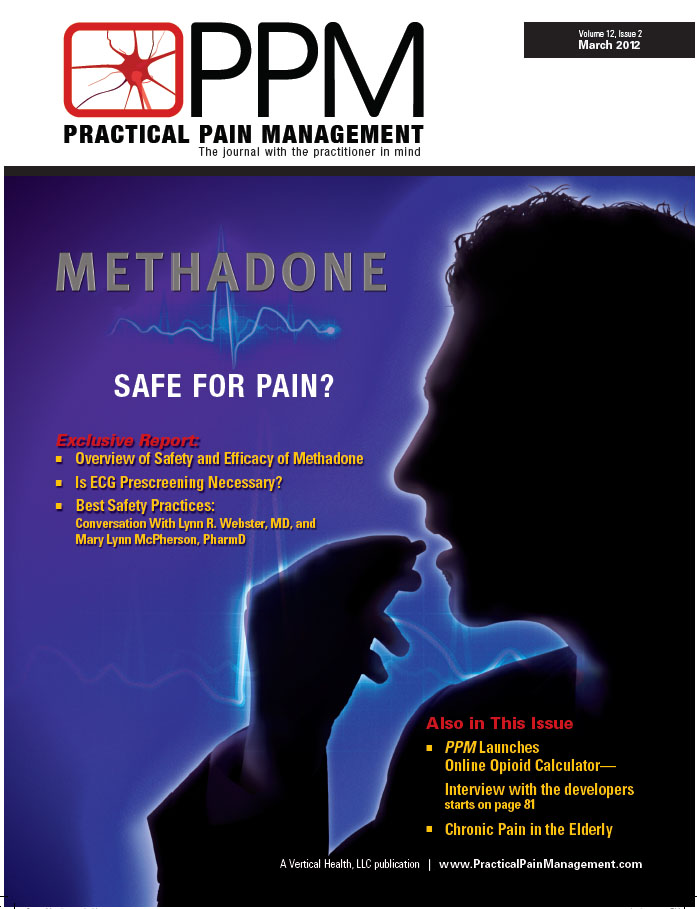 PPM
PRACTICAL PAIN MANAGEMENT
The journal with the practitioner in mind

Volume 12, Issue 2
March 2012

METHADONE

SAFE FOR PAIN?

Exclusive Report:
- Overview of Safety and Efficacy of Methadone
- Is ECG Prescreening Necessary?
- Best Safety Practices:
Conversation With Lynn R. Webster, MD, and Mary Lynn McPherson, PharmD

Also in This Issue
- PPM Launches Online Opioid Calculator— Interview with the developers starts on page 81
- Chronic Pain in the Elderly

A Vertical Health, LLC publication | www.PracticalPainManagement.com